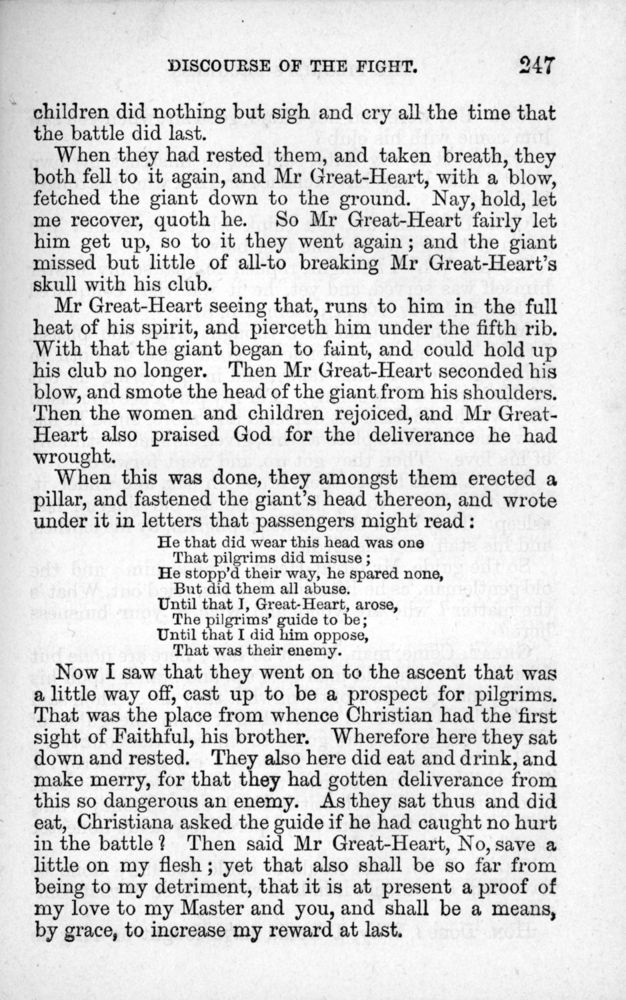 DISCOURSE OF THE FIGHT. 247

children did nothing but sigh and cry all the time that the battle did last.

When they had rested them, and taken breath, they both fell to it again, and Mr Great-Heart, with a blow, fetched the giant down to the ground. Nay, hold, let me recover, quoth he. So Mr Great-Heart fairly let him get up, so to it they went again; and the giant missed but little of all-to breaking Mr Great-Heart's skull with his club.

Mr Great-Heart seeing that, runs to him in the full heat of his spirit, and pierceth him under the fifth rib. With that the giant began to faint, and could hold up his club no longer. Then Mr Great-Heart seconded his blow, and smote the head of the giant from his shoulders. Then the women and children rejoiced, and Mr Great-Heart also praised God for the deliverance he had wrought.

When this was done, they amongst them erected a pillar, and fastened the giant's head thereon, and wrote under it in letters that passengers might read:

He that did wear this head was one
That pilgrims did misuse;
He stopp'd their way, he spared none,
But did them all abuse.
Until that I, Great-Heart, arose,
The pilgrims' guide to be;
Until that I did him oppose,
That was their enemy.

Now I saw that they went on to the ascent that was a little way off, cast up to be a prospect for pilgrims. That was the place from whence Christian had the first sight of Faithful, his brother. Wherefore here they sat down and rested. They also here did eat and drink, and make merry, for that they had gotten deliverance from this so dangerous an enemy. As they sat thus and did eat, Christiana asked the guide if he had caught no hurt in the battle? Then said Mr Great-Heart, No, save a little on my flesh; yet that also shall be so far from being to my detriment, that it is at present a proof of my love to my Master and you, and shall be a means, by grace, to increase my reward at last.